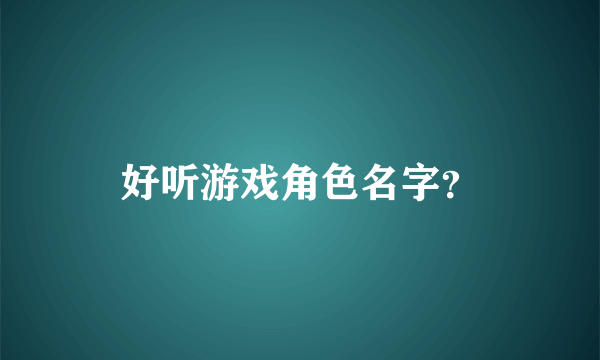 好听游戏角色名字?